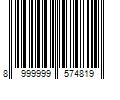 8 999999 574819